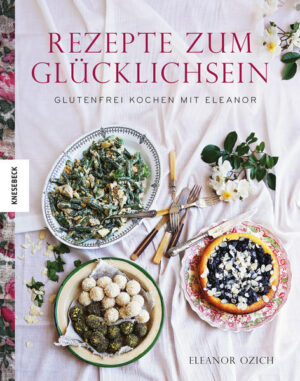 REZEPTE ZUM GLÜCKLICHSEIN

GLUTENFREI KOCHEN MIT ELEANOR

KNESEBECK

ELEANOR OZICH